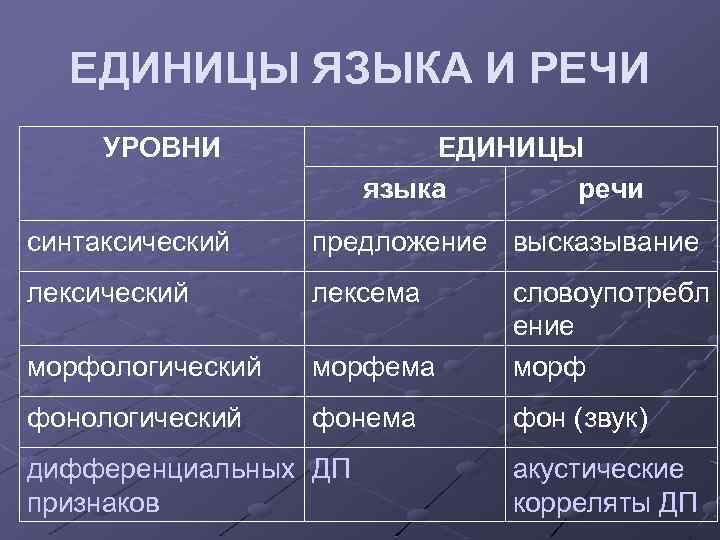 ЕДИНИЦЫ ЯЗЫКА И РЕЧИ

| УРОВНИ | ЕДИНИЦЫ | |
|---|---|---|
| | языка | речи |
| синтаксический | предложение | высказывание |
| лексический | лексема | словоупотребление |
| морфологический | морфема | морф |
| фонологический | фонема | фон (звук) |
| дифференциальных признаков | ДП | акустические корреляты ДП |